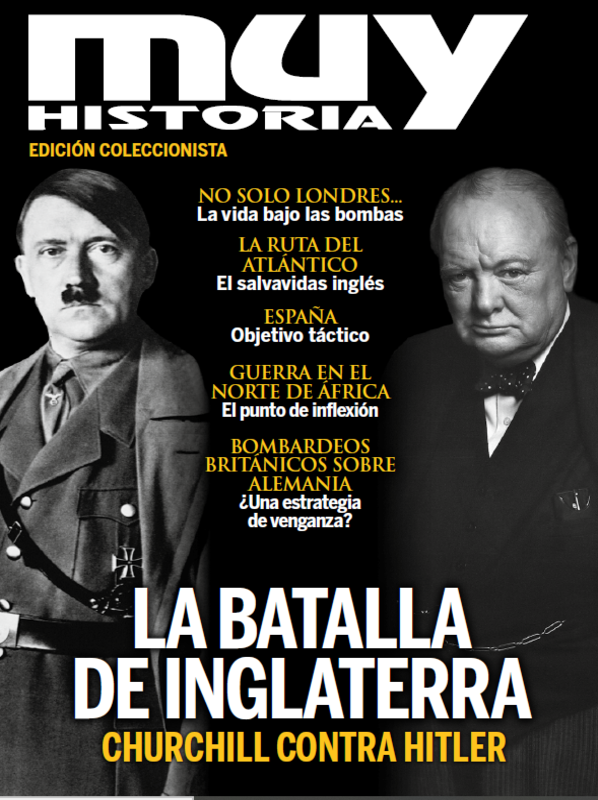 muy
HISTORIA
EDICIÓN COLECCIONISTA

NO SOLO LONDRES...
La vida bajo las bombas

LA RUTA DEL ATLÁNTICO
El salvavidas inglés

ESPAÑA
Objetivo táctico

GUERRA EN EL NORTE DE ÁFRICA
El punto de inflexión

BOMBARDEOS BRITÁNICOS SOBRE ALEMANIA
¿Una estrategia de venganza?

LA BATALLA DE INGLATERRA
CHURCHILL CONTRA HITLER